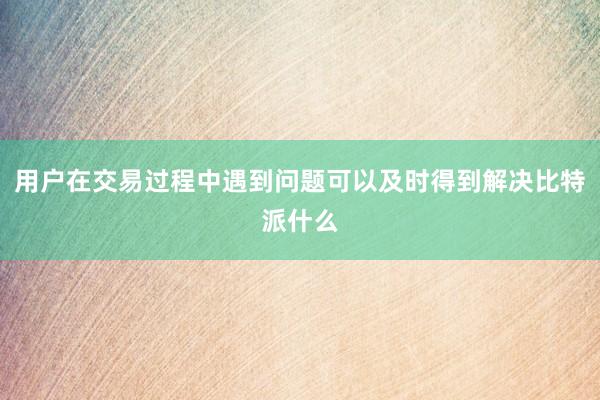 用户在交易过程中遇到问题可以及时得到解决比特派什么